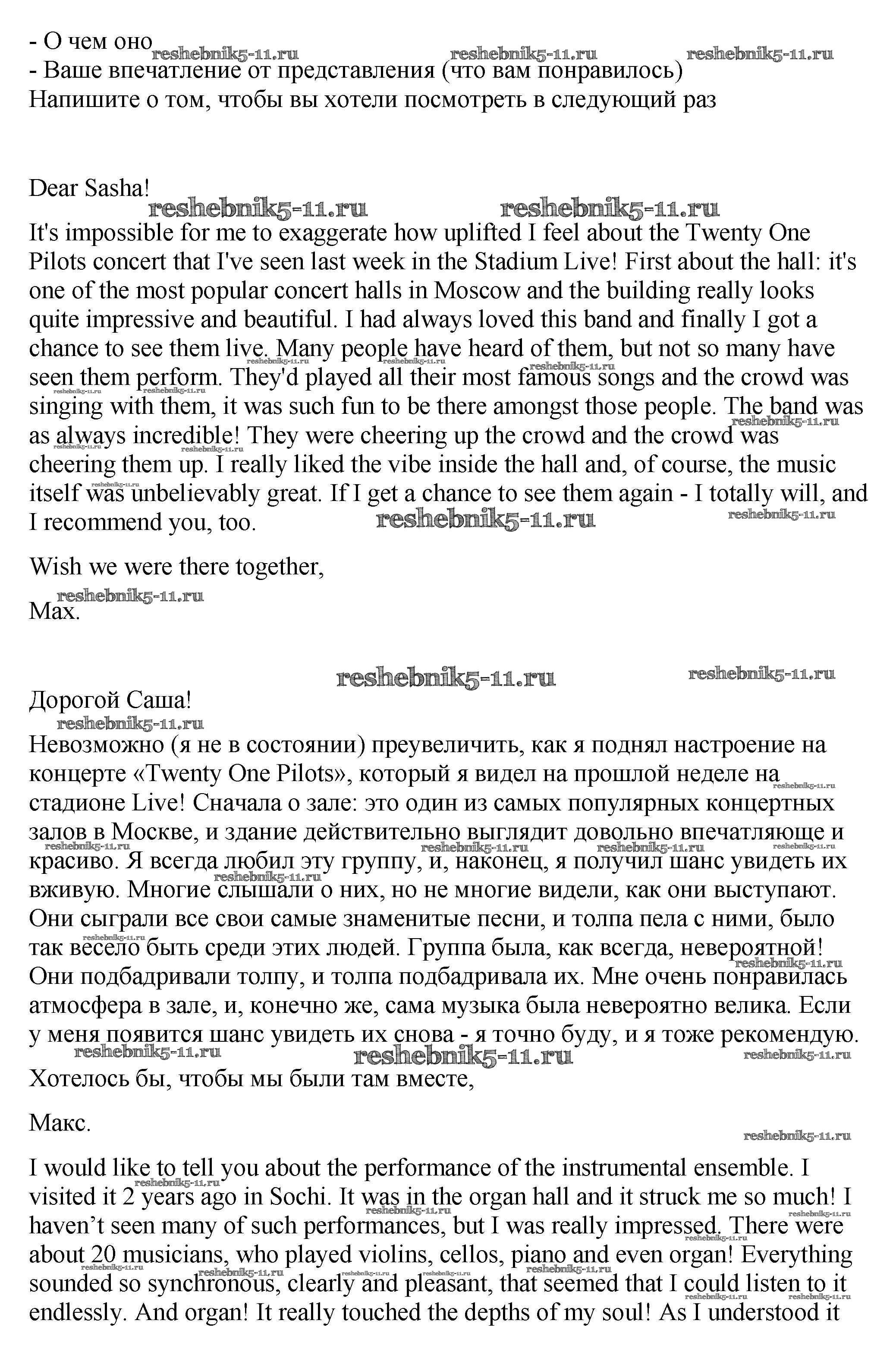 - О чем оно
- Ваше впечатление от представления (что вам понравилось)
Напишите о том, чтобы вы хотели посмотреть в следующий раз

Dear Sasha!

It's impossible for me to exaggerate how uplifted I feel about the Twenty One Pilots concert that I've seen last week in the Stadium Live! First about the hall: it's one of the most popular concert halls in Moscow and the building really looks quite impressive and beautiful. I had always loved this band and finally I got a chance to see them live. Many people have heard of them, but not so many have seen them perform. They'd played all their most famous songs and the crowd was singing with them, it was such fun to be there amongst those people. The band was as always incredible! They were cheering up the crowd and the crowd was cheering them up. I really liked the vibe inside the hall and, of course, the music itself was unbelievably great. If I get a chance to see them again - I totally will, and I recommend you, too.

Wish we were there together,

Max.

Дорогой Саша!

Невозможно (я не в состоянии) преувеличить, как я поднял настроение на концерте «Twenty One Pilots», который я видел на прошлой неделе на стадионе Live! Сначала о зале: это один из самых популярных концертных залов в Москве, и здание действительно выглядит довольно впечатляюще и красиво. Я всегда любил эту группу, и, наконец, я получил шанс увидеть их вживую. Многие слышали о них, но не многие видели, как они выступают. Они сыграли все свои самые знаменитые песни, и толпа пела с ними, было так весело быть среди этих людей. Группа была, как всегда, невероятной! Они подбадривали толпу, и толпа подбадривала их. Мне очень понравилась атмосфера в зале, и, конечно же, сама музыка была невероятно велика. Если у меня появится шанс увидеть их снова - я точно буду, и я тоже рекомендую.

Хотелось бы, чтобы мы были там вместе,

Макс.

I would like to tell you about the performance of the instrumental ensemble. I visited it 2 years ago in Sochi. It was in the organ hall and it struck me so much! I haven't seen many of such performances, but I was really impressed. There were about 20 musicians, who played violins, cellos, piano and even organ! Everything sounded so synchronous, clearly and pleasant, that seemed that I could listen to it endlessly. And organ! It really touched the depths of my soul! As I understood it

reshebnik5-11.ru